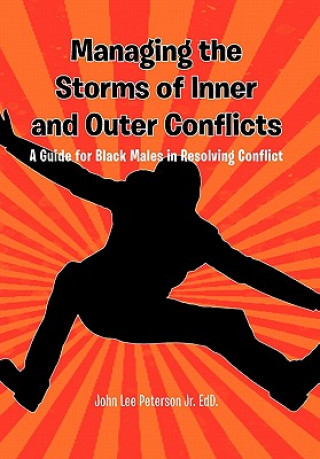 Managing the Storms of Inner and Outer Conflicts

A Guide for Black Males in Resolving Conflict

John Lee Peterson Jr. EdD.